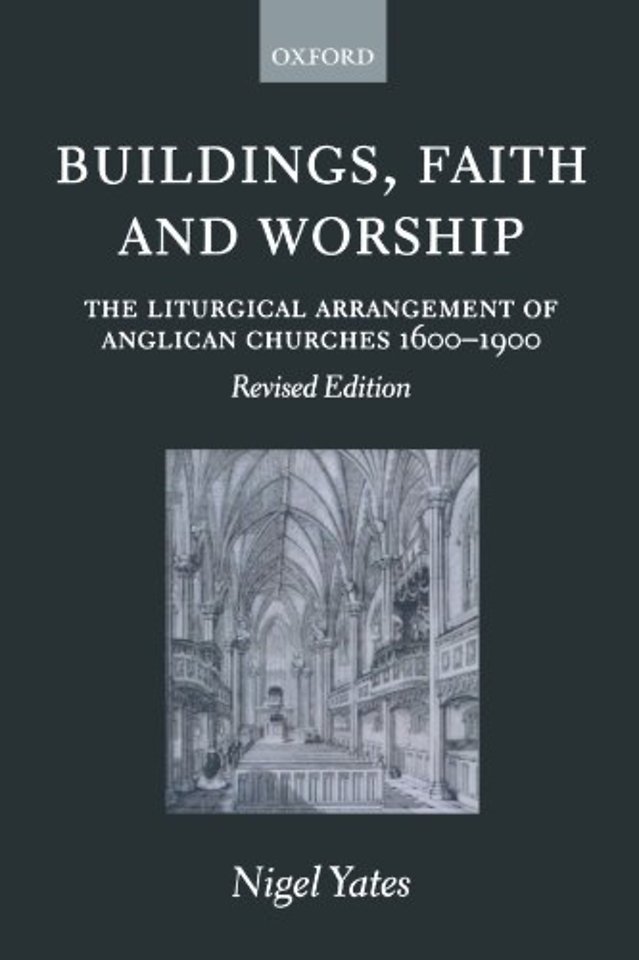 OXFORD

BUILDINGS, FAITH AND WORSHIP

THE LITURGICAL ARRANGEMENT OF ANGLICAN CHURCHES 1600–1900

Revised Edition

Nigel Yates